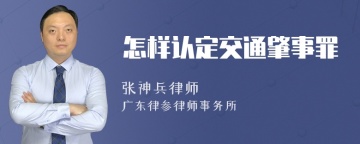 怎样认定交通肇事罪

张神兵律师

广东律参律师事务所